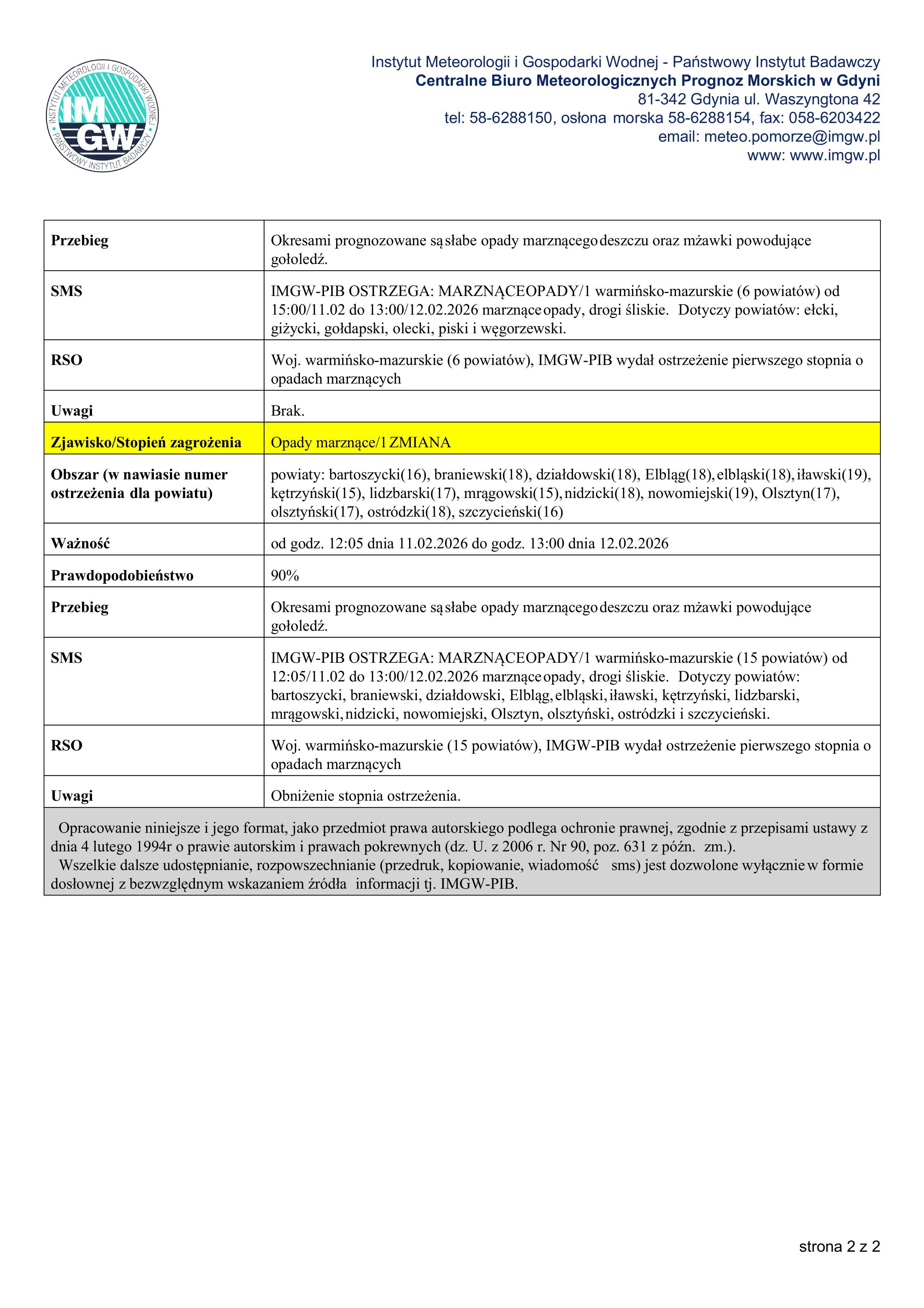 INSTYTUT METEOROLOGII I GOSPODARKI WODNEJ
IMGW
PAŃSTWOWY INSTYTUT BADAWCZY

Instytut Meteorologii i Gospodarki Wodnej - Państwowy Instytut Badawczy
Centralne Biuro Meteorologicznych Prognoz Morskich w Gdyni
81-342 Gdynia ul. Waszyngtona 42
tel: 58-6288150, osłona morska 58-6288154, fax: 058-6203422
email: meteo.pomorze@imgw.pl
www: www.imgw.pl

| | |
|---|---|
| Przebieg | Okresami prognozowane są słabe opady marznącego deszczu oraz mżawki powodujące gołoledź. |
| SMS | IMGW-PIB OSTRZEGA: MARZNĄCEOPADY/1 warmińsko-mazurskie (6 powiatów) od 15:00/11.02 do 13:00/12.02.2026 marznące opady, drogi śliskie. Dotyczy powiatów: ełcki, giżycki, gołdapski, olecki, piski i węgorzewski. |
| RSO | Woj. warmińsko-mazurskie (6 powiatów), IMGW-PIB wydał ostrzeżenie pierwszego stopnia o opadach marznących |
| Uwagi | Brak. |
| Zjawisko/Stopień zagrożenia | Opady marznące/1 ZMIANA |
| Obszar (w nawiasie numer ostrzeżenia dla powiatu) | powiaty: bartoszycki(16), braniewski(18), działdowski(18), Elbląg(18), elbląski(18), iławski(19), kętrzyński(15), lidzbarski(17), mrągowski(15), nidzicki(18), nowomiejski(19), Olsztyn(17), olsztyński(17), ostródzki(18), szczycieński(16) |
| Ważność | od godz. 12:05 dnia 11.02.2026 do godz. 13:00 dnia 12.02.2026 |
| Prawdopodobieństwo | 90% |
| Przebieg | Okresami prognozowane są słabe opady marznącego deszczu oraz mżawki powodujące gołoledź. |
| SMS | IMGW-PIB OSTRZEGA: MARZNĄCEOPADY/1 warmińsko-mazurskie (15 powiatów) od 12:05/11.02 do 13:00/12.02.2026 marznące opady, drogi śliskie. Dotyczy powiatów: bartoszycki, braniewski, działdowski, Elbląg, elbląski, iławski, kętrzyński, lidzbarski, mrągowski, nidzicki, nowomiejski, Olsztyn, olsztyński, ostródzki i szczycieński. |
| RSO | Woj. warmińsko-mazurskie (15 powiatów), IMGW-PIB wydał ostrzeżenie pierwszego stopnia o opadach marznących |
| Uwagi | Obniżenie stopnia ostrzeżenia. |

Opracowanie niniejsze i jego format, jako przedmiot prawa autorskiego podlega ochronie prawnej, zgodnie z przepisami ustawy z dnia 4 lutego 1994r o prawie autorskim i prawach pokrewnych (dz. U. z 2006 r. Nr 90, poz. 631 z późn. zm.).
Wszelkie dalsze udostępnianie, rozpowszechnianie (przedruk, kopiowanie, wiadomość sms) jest dozwolone wyłącznie w formie dosłownej z bezwzględnym wskazaniem źródła informacji tj. IMGW-PIB.

strona 2 z 2